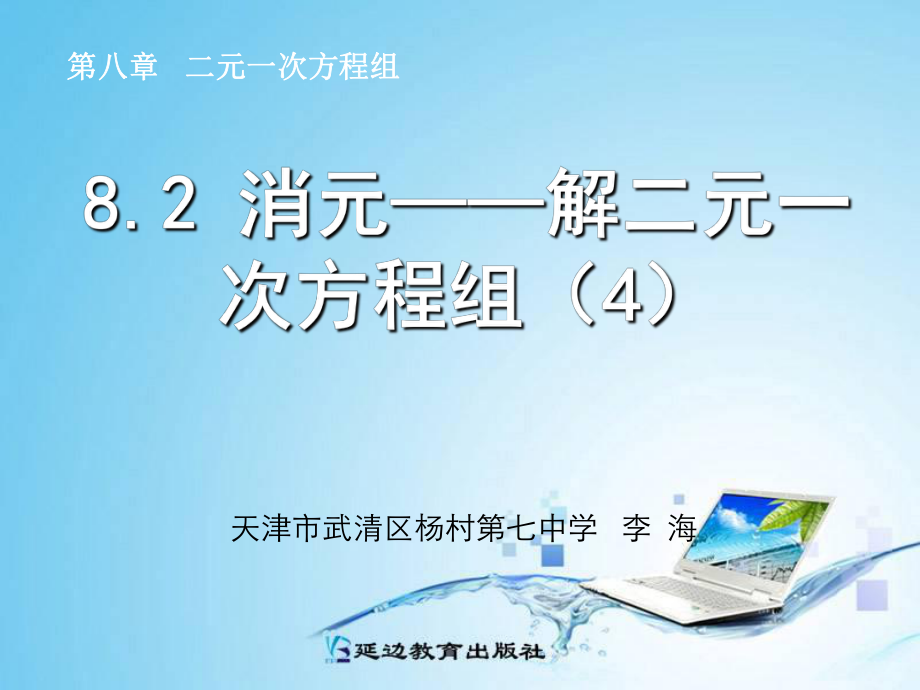 第八章　二元一次方程组

8.2 消元——解二元一次方程组（4）

天津市武清区杨村第七中学　李 海

延边教育出版社